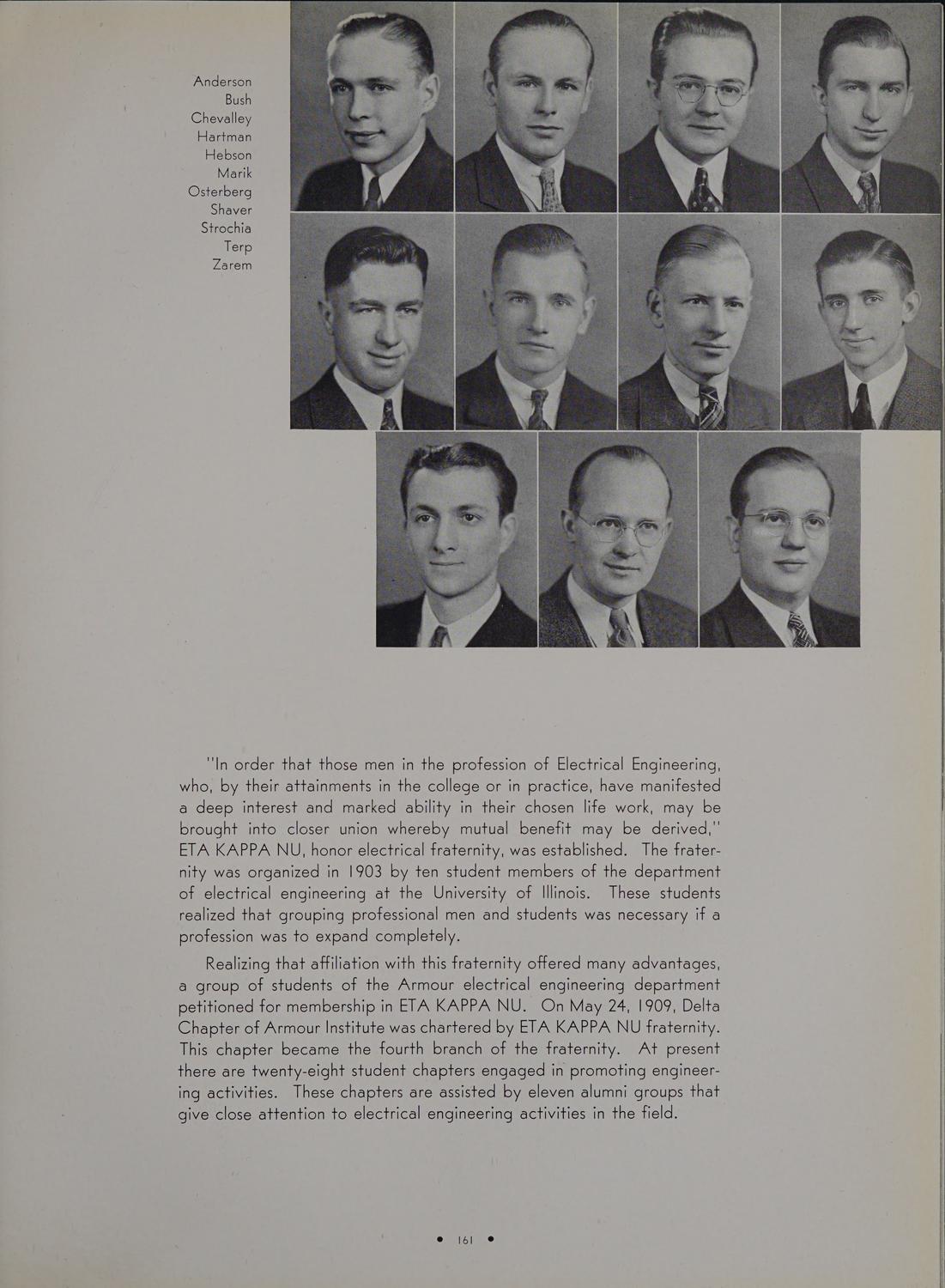 Anderson
Bush
Chevalley
Hartman
Hebson
Marik
Osterberg
Shaver
Strochia
Terp
Zarem

"In order that those men in the profession of Electrical Engineering, who, by their attainments in the college or in practice, have manifested a deep interest and marked ability in their chosen life work, may be brought into closer union whereby mutual benefit may be derived," ETA KAPPA NU, honor electrical fraternity, was established. The fraternity was organized in 1903 by ten student members of the department of electrical engineering at the University of Illinois. These students realized that grouping professional men and students was necessary if a profession was to expand completely.

Realizing that affiliation with this fraternity offered many advantages, a group of students of the Armour electrical engineering department petitioned for membership in ETA KAPPA NU. On May 24, 1909, Delta Chapter of Armour Institute was chartered by ETA KAPPA NU fraternity. This chapter became the fourth branch of the fraternity. At present there are twenty-eight student chapters engaged in promoting engineering activities. These chapters are assisted by eleven alumni groups that give close attention to electrical engineering activities in the field.

• 161 •